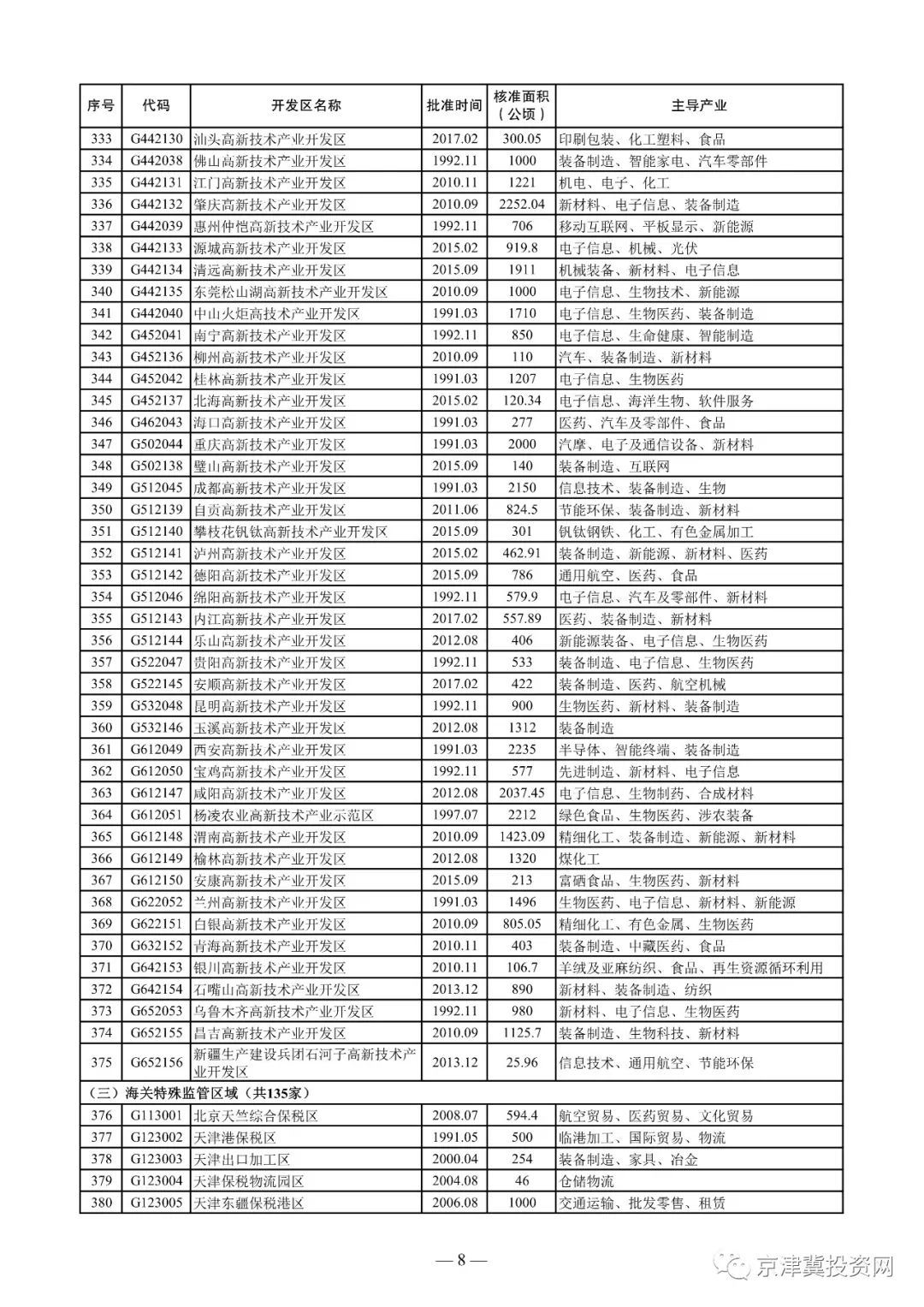 | 序号 | 代码 | 开发区名称 | 批准时间 | 核准面积（公顷） | 主导产业 |
|---|---|---|---|---|---|
| 333 | G442130 | 汕头高新技术产业开发区 | 2017.02 | 300.05 | 印刷包装、化工塑料、食品 |
| 334 | G442038 | 佛山高新技术产业开发区 | 1992.11 | 1000 | 装备制造、智能家电、汽车零部件 |
| 335 | G442131 | 江门高新技术产业开发区 | 2010.11 | 1221 | 机电、电子、化工 |
| 336 | G442132 | 肇庆高新技术产业开发区 | 2010.09 | 2252.04 | 新材料、电子信息、装备制造 |
| 337 | G442039 | 惠州仲恺高新技术产业开发区 | 1992.11 | 706 | 移动互联网、平板显示、新能源 |
| 338 | G442133 | 源城高新技术产业开发区 | 2015.02 | 919.8 | 电子信息、机械、光伏 |
| 339 | G442134 | 清远高新技术产业开发区 | 2015.09 | 1911 | 机械装备、新材料、电子信息 |
| 340 | G442135 | 东莞松山湖高新技术产业开发区 | 2010.09 | 1000 | 电子信息、生物技术、新能源 |
| 341 | G442040 | 中山火炬高技术产业开发区 | 1991.03 | 1710 | 电子信息、生物医药、装备制造 |
| 342 | G452041 | 南宁高新技术产业开发区 | 1992.11 | 850 | 电子信息、生命健康、智能制造 |
| 343 | G452136 | 柳州高新技术产业开发区 | 2010.09 | 110 | 汽车、装备制造、新材料 |
| 344 | G452042 | 桂林高新技术产业开发区 | 1991.03 | 1207 | 电子信息、生物医药 |
| 345 | G452137 | 北海高新技术产业开发区 | 2015.02 | 120.34 | 电子信息、海洋生物、软件服务 |
| 346 | G462043 | 海口高新技术产业开发区 | 1991.03 | 277 | 医药、汽车及零部件、食品 |
| 347 | G502044 | 重庆高新技术产业开发区 | 1991.03 | 2000 | 汽摩、电子及通信设备、新材料 |
| 348 | G502138 | 璧山高新技术产业开发区 | 2015.09 | 140 | 装备制造、互联网 |
| 349 | G512045 | 成都高新技术产业开发区 | 1991.03 | 2150 | 信息技术、装备制造、生物 |
| 350 | G512139 | 自贡高新技术产业开发区 | 2011.06 | 824.5 | 节能环保、装备制造、新材料 |
| 351 | G512140 | 攀枝花钒钛高新技术产业开发区 | 2015.09 | 301 | 钒钛钢铁、化工、有色金属加工 |
| 352 | G512141 | 泸州高新技术产业开发区 | 2015.02 | 462.91 | 装备制造、新能源、新材料、医药 |
| 353 | G512142 | 德阳高新技术产业开发区 | 2015.09 | 786 | 通用航空、医药、食品 |
| 354 | G512046 | 绵阳高新技术产业开发区 | 1992.11 | 579.9 | 电子信息、汽车及零部件、新材料 |
| 355 | G512143 | 内江高新技术产业开发区 | 2017.02 | 557.89 | 医药、装备制造、新材料 |
| 356 | G512144 | 乐山高新技术产业开发区 | 2012.08 | 406 | 新能源装备、电子信息、生物医药 |
| 357 | G522047 | 贵阳高新技术产业开发区 | 1992.11 | 533 | 装备制造、电子信息、生物医药 |
| 358 | G522145 | 安顺高新技术产业开发区 | 2017.02 | 422 | 装备制造、医药、航空机械 |
| 359 | G532048 | 昆明高新技术产业开发区 | 1992.11 | 900 | 生物医药、新材料、装备制造 |
| 360 | G532146 | 玉溪高新技术产业开发区 | 2012.08 | 1312 | 装备制造 |
| 361 | G612049 | 西安高新技术产业开发区 | 1991.03 | 2235 | 半导体、智能终端、装备制造 |
| 362 | G612050 | 宝鸡高新技术产业开发区 | 1992.11 | 577 | 先进制造、新材料、电子信息 |
| 363 | G612147 | 咸阳高新技术产业开发区 | 2012.08 | 2037.45 | 电子信息、生物制药、合成材料 |
| 364 | G612051 | 杨凌农业高新技术产业示范区 | 1997.07 | 2212 | 绿色食品、生物医药、涉农装备 |
| 365 | G612148 | 渭南高新技术产业开发区 | 2010.09 | 1423.09 | 精细化工、装备制造、新能源、新材料 |
| 366 | G612149 | 榆林高新技术产业开发区 | 2012.08 | 1320 | 煤化工 |
| 367 | G612150 | 安康高新技术产业开发区 | 2015.09 | 213 | 富硒食品、生物医药、新材料 |
| 368 | G622052 | 兰州高新技术产业开发区 | 1991.03 | 1496 | 生物医药、电子信息、新材料、新能源 |
| 369 | G622151 | 白银高新技术产业开发区 | 2010.09 | 805.05 | 精细化工、有色金属、生物医药 |
| 370 | G632152 | 青海高新技术产业开发区 | 2010.11 | 403 | 装备制造、中藏医药、食品 |
| 371 | G642153 | 银川高新技术产业开发区 | 2010.11 | 106.7 | 羊绒及亚麻纺织、食品、再生资源循环利用 |
| 372 | G642154 | 石嘴山高新技术产业开发区 | 2013.12 | 890 | 新材料、装备制造、纺织 |
| 373 | G652053 | 乌鲁木齐高新技术产业开发区 | 1992.11 | 980 | 新材料、电子信息、生物医药 |
| 374 | G652155 | 昌吉高新技术产业开发区 | 2010.09 | 1125.7 | 装备制造、生物科技、新材料 |
| 375 | G652156 | 新疆生产建设兵团石河子高新技术产业开发区 | 2013.12 | 25.96 | 信息技术、通用航空、节能环保 |
| （三）海关特殊监管区域（共135家） | | | | | |
| 376 | G113001 | 北京天竺综合保税区 | 2008.07 | 594.4 | 航空贸易、医药贸易、文化贸易 |
| 377 | G123002 | 天津港保税区 | 1991.05 | 500 | 临港加工、国际贸易、物流 |
| 378 | G123003 | 天津出口加工区 | 2000.04 | 254 | 装备制造、家具、冶金 |
| 379 | G123004 | 天津保税物流园区 | 2004.08 | 46 | 仓储物流 |
| 380 | G123005 | 天津东疆保税港区 | 2006.08 | 1000 | 交通运输、批发零售、租赁 |

— 8 —

京津冀投资网